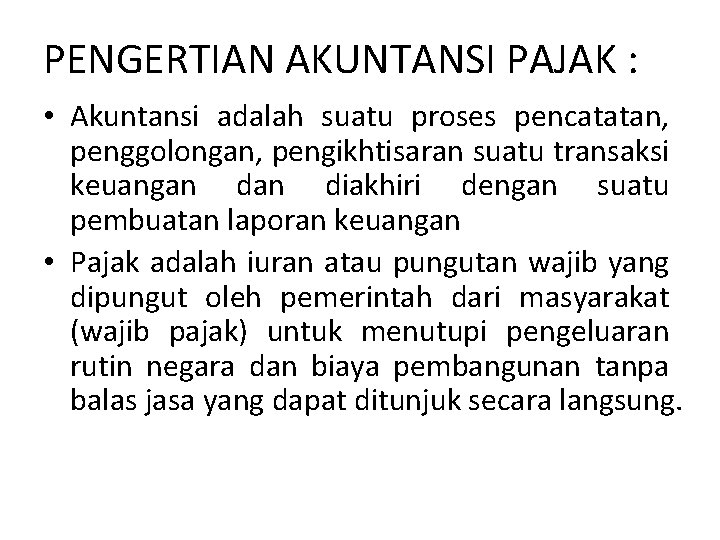 PENGERTIAN AKUNTANSI PAJAK :

• Akuntansi adalah suatu proses pencatatan, penggolongan, pengikhtisaran suatu transaksi keuangan dan diakhiri dengan suatu pembuatan laporan keuangan

• Pajak adalah iuran atau pungutan wajib yang dipungut oleh pemerintah dari masyarakat (wajib pajak) untuk menutupi pengeluaran rutin negara dan biaya pembangunan tanpa balas jasa yang dapat ditunjuk secara langsung.